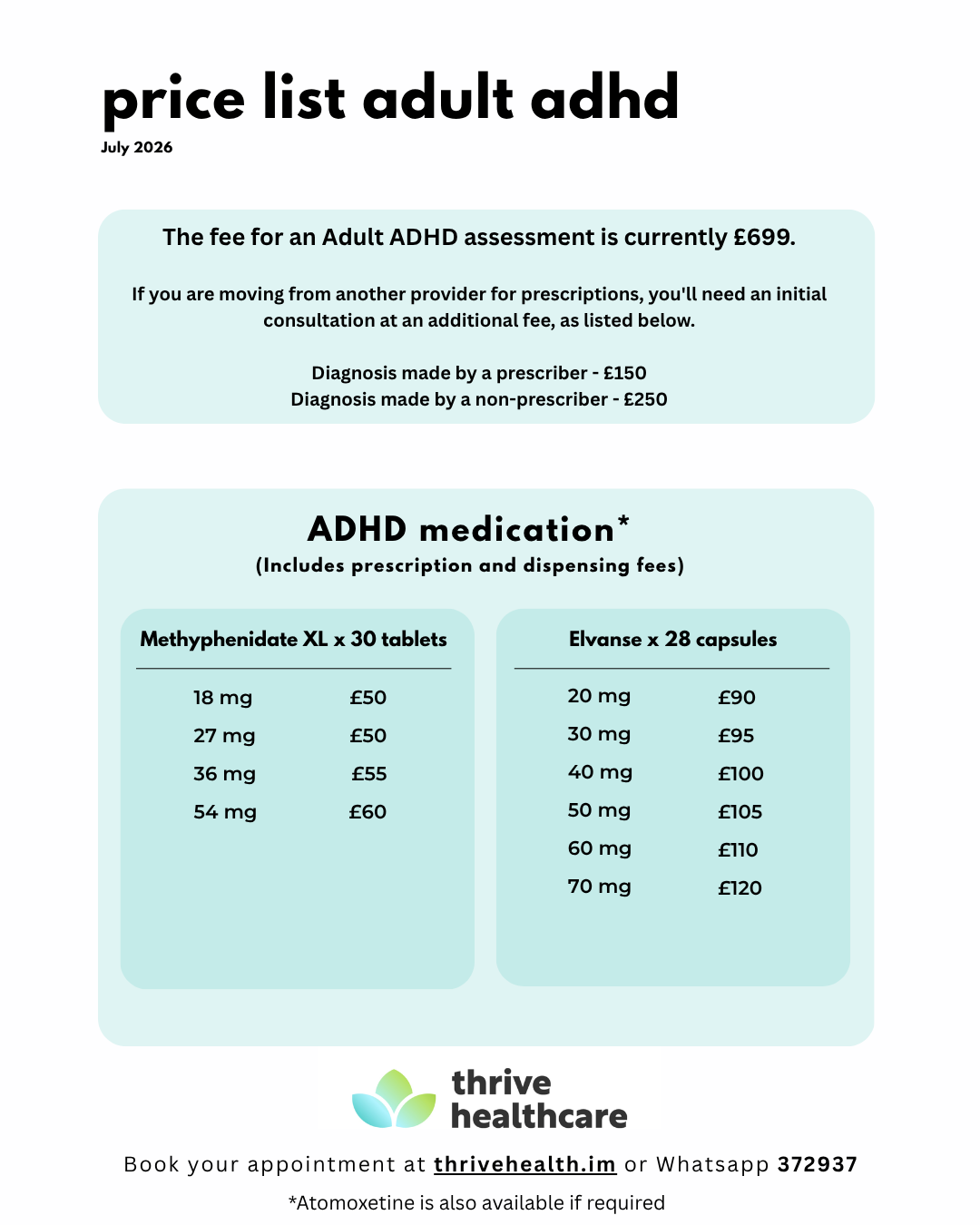 price list adult adhd
July 2026

The fee for an Adult ADHD assessment is currently £699.

If you are moving from another provider for prescriptions, you'll need an initial consultation at an additional fee, as listed below.

Diagnosis made by a prescriber - £150
Diagnosis made by a non-prescriber - £250

ADHD medication*
(Includes prescription and dispensing fees)

| Methyphenidate XL x 30 tablets | |
|---|---|
| 18 mg | £50 |
| 27 mg | £50 |
| 36 mg | £55 |
| 54 mg | £60 |

| Elvanse x 28 capsules | |
|---|---|
| 20 mg | £90 |
| 30 mg | £95 |
| 40 mg | £100 |
| 50 mg | £105 |
| 60 mg | £110 |
| 70 mg | £120 |

thrive healthcare

Book your appointment at thrivehealth.im or Whatsapp 372937

*Atomoxetine is also available if required